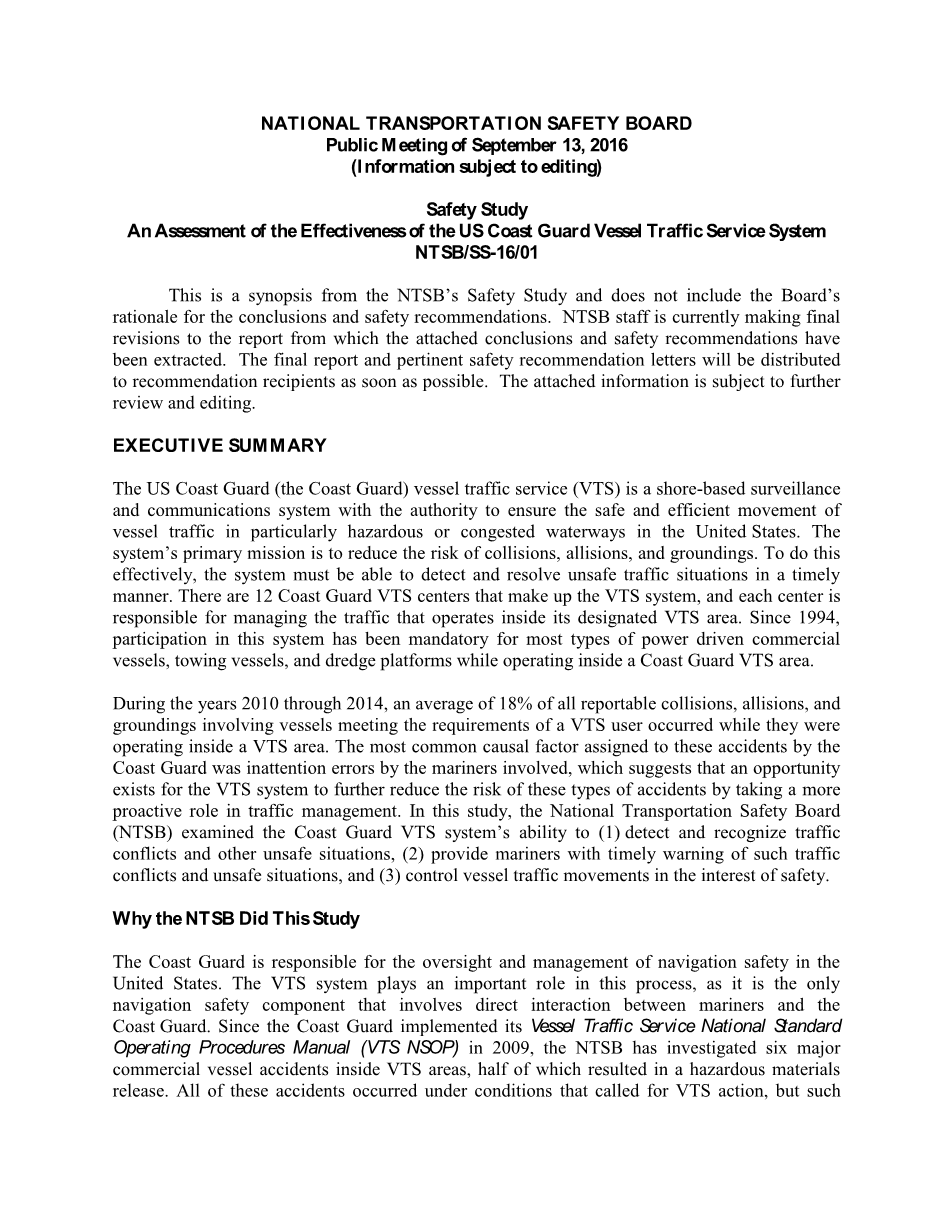 NATIONAL TRANSPORTATION SAFETY BOARD
Public Meeting of September 13, 2016
(Information subject to editing)

Safety Study
An Assessment of the Effectiveness of the US Coast Guard Vessel Traffic Service System
NTSB/SS-16/01

This is a synopsis from the NTSB's Safety Study and does not include the Board's rationale for the conclusions and safety recommendations. NTSB staff is currently making final revisions to the report from which the attached conclusions and safety recommendations have been extracted. The final report and pertinent safety recommendation letters will be distributed to recommendation recipients as soon as possible. The attached information is subject to further review and editing.

EXECUTIVE SUMMARY

The US Coast Guard (the Coast Guard) vessel traffic service (VTS) is a shore-based surveillance and communications system with the authority to ensure the safe and efficient movement of vessel traffic in particularly hazardous or congested waterways in the United States. The system's primary mission is to reduce the risk of collisions, allisions, and groundings. To do this effectively, the system must be able to detect and resolve unsafe traffic situations in a timely manner. There are 12 Coast Guard VTS centers that make up the VTS system, and each center is responsible for managing the traffic that operates inside its designated VTS area. Since 1994, participation in this system has been mandatory for most types of power driven commercial vessels, towing vessels, and dredge platforms while operating inside a Coast Guard VTS area.

During the years 2010 through 2014, an average of 18% of all reportable collisions, allisions, and groundings involving vessels meeting the requirements of a VTS user occurred while they were operating inside a VTS area. The most common causal factor assigned to these accidents by the Coast Guard was inattention errors by the mariners involved, which suggests that an opportunity exists for the VTS system to further reduce the risk of these types of accidents by taking a more proactive role in traffic management. In this study, the National Transportation Safety Board (NTSB) examined the Coast Guard VTS system's ability to (1) detect and recognize traffic conflicts and other unsafe situations, (2) provide mariners with timely warning of such traffic conflicts and unsafe situations, and (3) control vessel traffic movements in the interest of safety.

Why the NTSB Did This Study

The Coast Guard is responsible for the oversight and management of navigation safety in the United States. The VTS system plays an important role in this process, as it is the only navigation safety component that involves direct interaction between mariners and the Coast Guard. Since the Coast Guard implemented its Vessel Traffic Service National Standard Operating Procedures Manual (VTS NSOP) in 2009, the NTSB has investigated six major commercial vessel accidents inside VTS areas, half of which resulted in a hazardous materials release. All of these accidents occurred under conditions that called for VTS action, but such